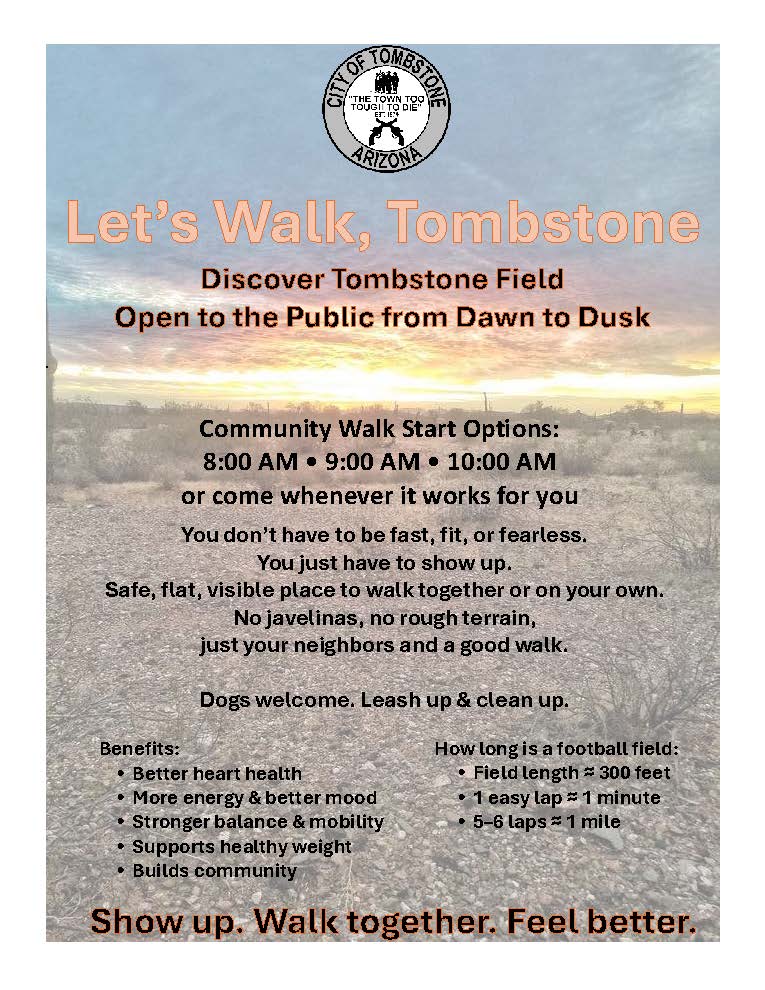 CITY OF TOMBSTONE
"THE TOWN TOO TOUGH TO DIE"
EST. 1879
ARIZONA

Let's Walk, Tombstone

Discover Tombstone Field
Open to the Public from Dawn to Dusk

Community Walk Start Options:
8:00 AM • 9:00 AM • 10:00 AM
or come whenever it works for you

You don't have to be fast, fit, or fearless.
You just have to show up.
Safe, flat, visible place to walk together or on your own.
No javelinas, no rough terrain,
just your neighbors and a good walk.

Dogs welcome. Leash up & clean up.

Benefits:
• Better heart health
• More energy & better mood
• Stronger balance & mobility
• Supports healthy weight
• Builds community

How long is a football field:
• Field length ≈ 300 feet
• 1 easy lap ≈ 1 minute
• 5–6 laps ≈ 1 mile

Show up. Walk together. Feel better.